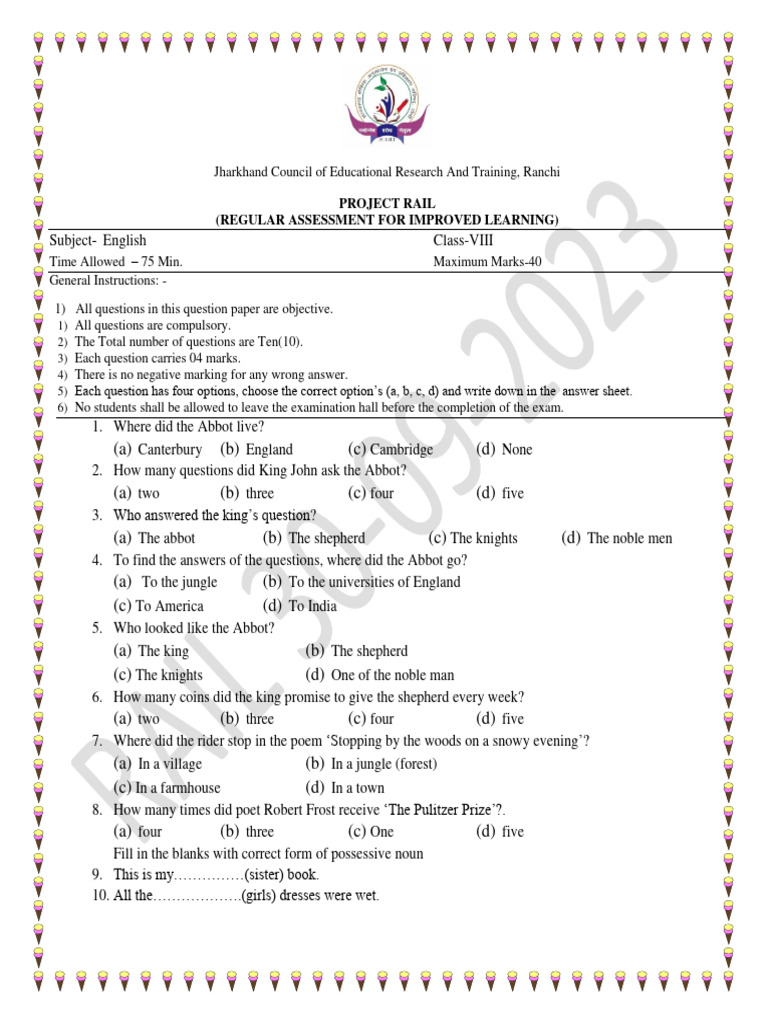 Jharkhand Council of Educational Research And Training, Ranchi

PROJECT RAIL
(REGULAR ASSESSMENT FOR IMPROVED LEARNING)

Subject- English
Class-VIII
Time Allowed – 75 Min.
Maximum Marks-40

General Instructions: -

1) All questions in this question paper are objective.
1) All questions are compulsory.
2) The Total number of questions are Ten(10).
3) Each question carries 04 marks.
4) There is no negative marking for any wrong answer.
5) Each question has four options, choose the correct option's (a, b, c, d) and write down in the answer sheet.
6) No students shall be allowed to leave the examination hall before the completion of the exam.

1. Where did the Abbot live?
(a) Canterbury (b) England (c) Cambridge (d) None
2. How many questions did King John ask the Abbot?
(a) two (b) three (c) four (d) five
3. Who answered the king's question?
(a) The abbot (b) The shepherd (c) The knights (d) The noble men
4. To find the answers of the questions, where did the Abbot go?
(a) To the jungle (b) To the universities of England
(c) To America (d) To India
5. Who looked like the Abbot?
(a) The king (b) The shepherd
(c) The knights (d) One of the noble man
6. How many coins did the king promise to give the shepherd every week?
(a) two (b) three (c) four (d) five
7. Where did the rider stop in the poem 'Stopping by the woods on a snowy evening'?
(a) In a village (b) In a jungle (forest)
(c) In a farmhouse (d) In a town
8. How many times did poet Robert Frost receive 'The Pulitzer Prize'?.
(a) four (b) three (c) One (d) five
Fill in the blanks with correct form of possessive noun
9. This is my……………(sister) book.
10. All the……………….(girls) dresses were wet.

RAIL 30-09-2023